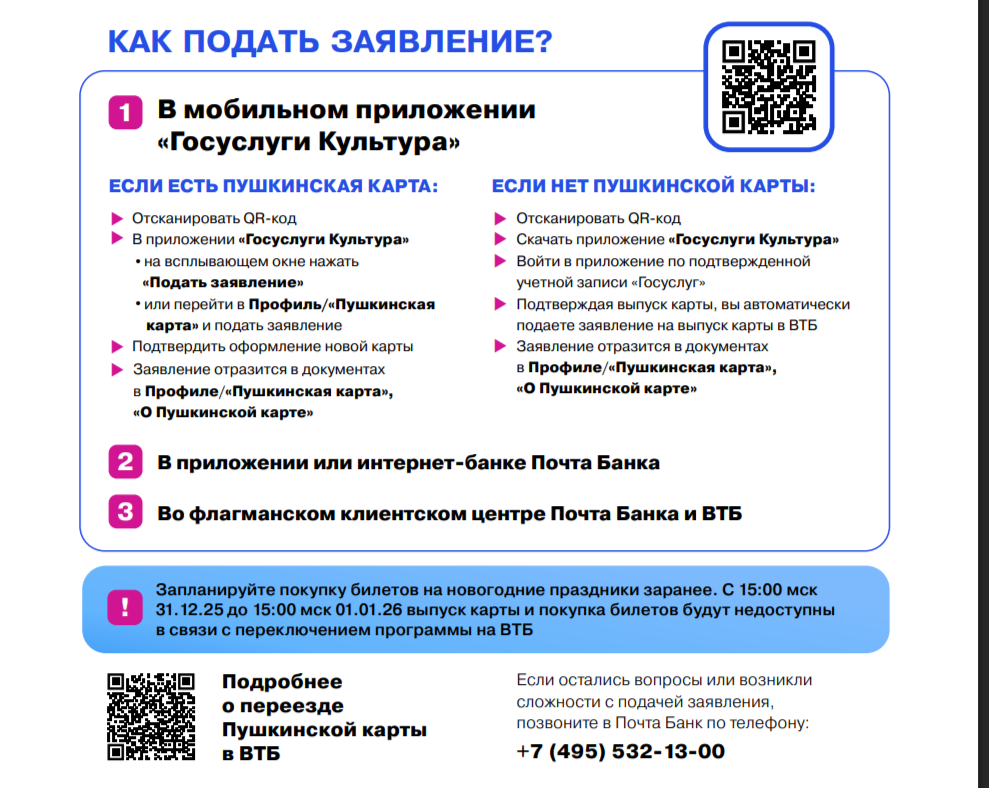 КАК ПОДАТЬ ЗАЯВЛЕНИЕ?

1 В мобильном приложении «Госуслуги Культура»

ЕСЛИ ЕСТЬ ПУШКИНСКАЯ КАРТА:

Отсканировать QR-код
В приложении «Госуслуги Культура»
• на всплывающем окне нажать «Подать заявление»
• или перейти в Профиль/«Пушкинская карта» и подать заявление
Подтвердить оформление новой карты
Заявление отразится в документах в Профиле/«Пушкинская карта», «О Пушкинской карте»

ЕСЛИ НЕТ ПУШКИНСКОЙ КАРТЫ:

Отсканировать QR-код
Скачать приложение «Госуслуги Культура»
Войти в приложение по подтвержденной учетной записи «Госуслуг»
Подтверждая выпуск карты, вы автоматически подаете заявление на выпуск карты в ВТБ
Заявление отразится в документах в Профиле/«Пушкинская карта», «О Пушкинской карте»

2 В приложении или интернет-банке Почта Банка

3 Во флагманском клиентском центре Почта Банка и ВТБ

! Запланируйте покупку билетов на новогодние праздники заранее. С 15:00 мск 31.12.25 до 15:00 мск 01.01.26 выпуск карты и покупка билетов будут недоступны в связи с переключением программы на ВТБ

Подробнее о переезде Пушкинской карты в ВТБ

Если остались вопросы или возникли сложности с подачей заявления, позвоните в Почта Банк по телефону:
+7 (495) 532-13-00